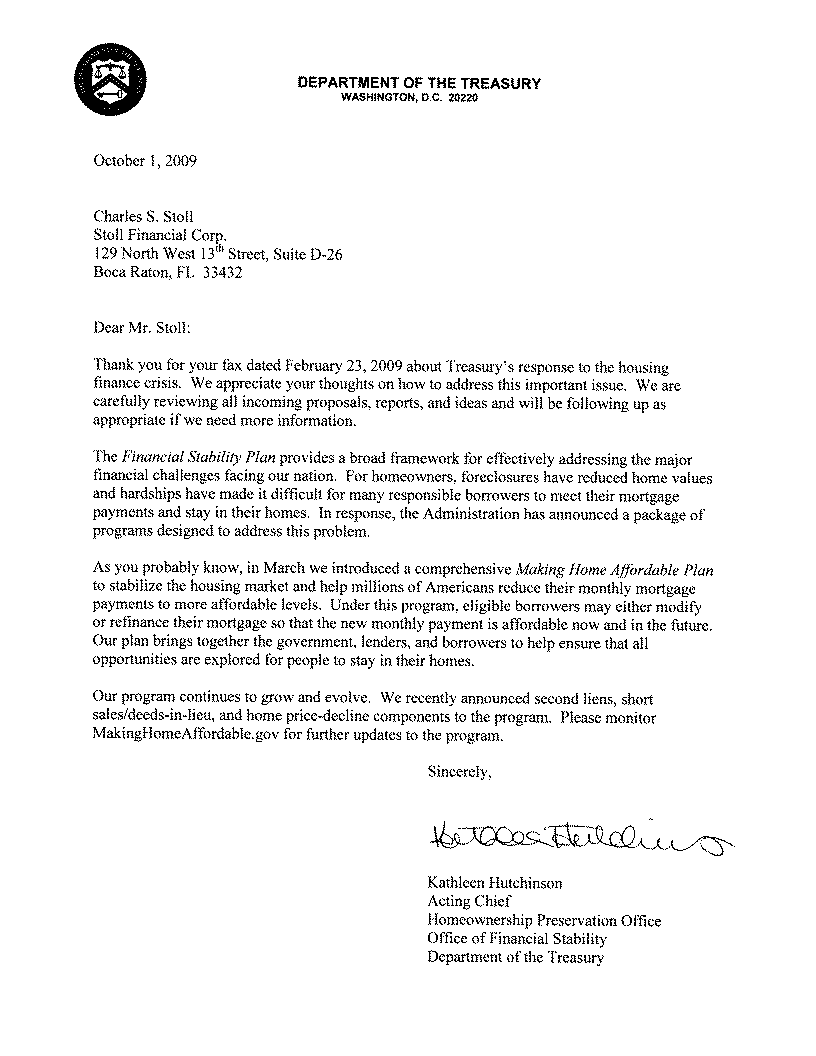 DEPARTMENT OF THE TREASURY
WASHINGTON, D.C. 20220

October 1, 2009

Charles S. Stoll
Stoll Financial Corp.
129 North West 13$^{th}$ Street, Suite D-26
Boca Raton, FL 33432

Dear Mr. Stoll:

Thank you for your fax dated February 23, 2009 about Treasury's response to the housing finance crisis. We appreciate your thoughts on how to address this important issue. We are carefully reviewing all incoming proposals, reports, and ideas and will be following up as appropriate if we need more information.

The Financial Stability Plan provides a broad framework for effectively addressing the major financial challenges facing our nation. For homeowners, foreclosures have reduced home values and hardships have made it difficult for many responsible borrowers to meet their mortgage payments and stay in their homes. In response, the Administration has announced a package of programs designed to address this problem.

As you probably know, in March we introduced a comprehensive Making Home Affordable Plan to stabilize the housing market and help millions of Americans reduce their monthly mortgage payments to more affordable levels. Under this program, eligible borrowers may either modify or refinance their mortgage so that the new monthly payment is affordable now and in the future. Our plan brings together the government, lenders, and borrowers to help ensure that all opportunities are explored for people to stay in their homes.

Our program continues to grow and evolve. We recently announced second liens, short sales/deeds-in-lieu, and home price-decline components to the program. Please monitor MakingHomeAffordable.gov for further updates to the program.

Sincerely,

Kathleen Hutchinson

Kathleen Hutchinson
Acting Chief
Homeownership Preservation Office
Office of Financial Stability
Department of the Treasury